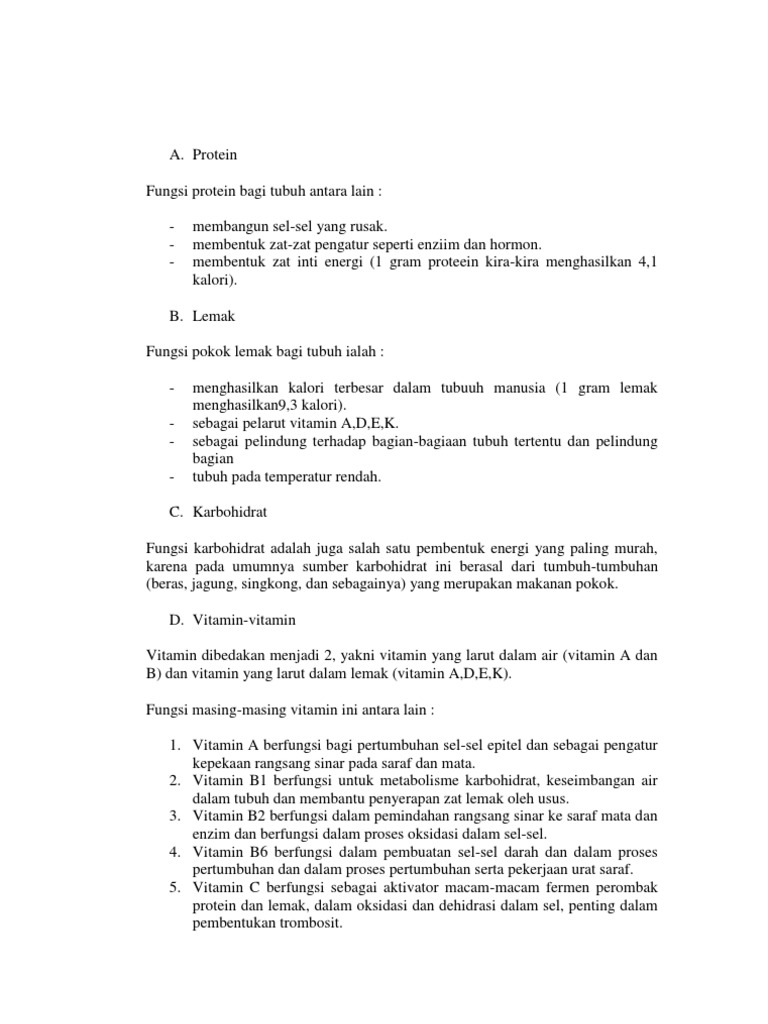 A. Protein

Fungsi protein bagi tubuh antara lain :

- membangun sel-sel yang rusak.
- membentuk zat-zat pengatur seperti enziim dan hormon.
- membentuk zat inti energi (1 gram proteein kira-kira menghasilkan 4,1 kalori).

B. Lemak

Fungsi pokok lemak bagi tubuh ialah :

- menghasilkan kalori terbesar dalam tubuuh manusia (1 gram lemak menghasilkan9,3 kalori).
- sebagai pelarut vitamin A,D,E,K.
- sebagai pelindung terhadap bagian-bagiaan tubuh tertentu dan pelindung bagian
- tubuh pada temperatur rendah.

C. Karbohidrat

Fungsi karbohidrat adalah juga salah satu pembentuk energi yang paling murah, karena pada umumnya sumber karbohidrat ini berasal dari tumbuh-tumbuhan (beras, jagung, singkong, dan sebagainya) yang merupakan makanan pokok.

D. Vitamin-vitamin

Vitamin dibedakan menjadi 2, yakni vitamin yang larut dalam air (vitamin A dan B) dan vitamin yang larut dalam lemak (vitamin A,D,E,K).

Fungsi masing-masing vitamin ini antara lain :

1. Vitamin A berfungsi bagi pertumbuhan sel-sel epitel dan sebagai pengatur kepekaan rangsang sinar pada saraf dan mata.
2. Vitamin B1 berfungsi untuk metabolisme karbohidrat, keseimbangan air dalam tubuh dan membantu penyerapan zat lemak oleh usus.
3. Vitamin B2 berfungsi dalam pemindahan rangsang sinar ke saraf mata dan enzim dan berfungsi dalam proses oksidasi dalam sel-sel.
4. Vitamin B6 berfungsi dalam pembuatan sel-sel darah dan dalam proses pertumbuhan dan dalam proses pertumbuhan serta pekerjaan urat saraf.
5. Vitamin C berfungsi sebagai aktivator macam-macam fermen perombak protein dan lemak, dalam oksidasi dan dehidrasi dalam sel, penting dalam pembentukan trombosit.